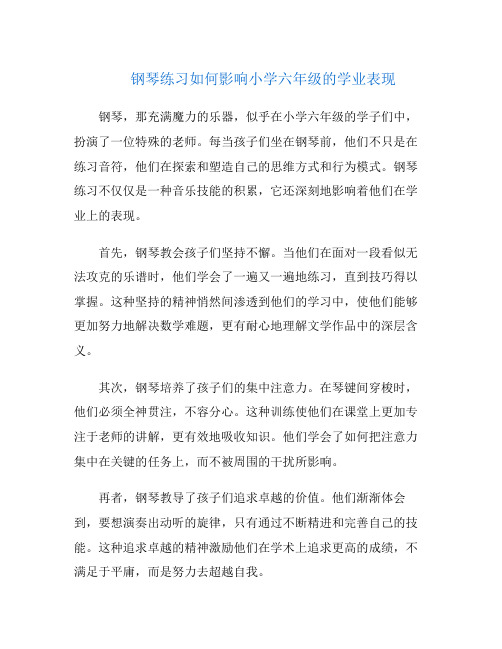 钢琴练习如何影响小学六年级的学业表现

钢琴，那充满魔力的乐器，似乎在小学六年级的学子们中，扮演了一位特殊的老师。每当孩子们坐在钢琴前，他们不只是在练习音符，他们在探索和塑造自己的思维方式和行为模式。钢琴练习不仅仅是一种音乐技能的积累，它还深刻地影响着他们在学业上的表现。

首先，钢琴教会孩子们坚持不懈。当他们在面对一段看似无法攻克的乐谱时，他们学会了一遍又一遍地练习，直到技巧得以掌握。这种坚持的精神悄然间渗透到他们的学习中，使他们能够更加努力地解决数学难题，更有耐心地理解文学作品中的深层含义。

其次，钢琴培养了孩子们的集中注意力。在琴键间穿梭时，他们必须全神贯注，不容分心。这种训练使他们在课堂上更加专注于老师的讲解，更有效地吸收知识。他们学会了如何把注意力集中在关键的任务上，而不被周围的干扰所影响。

再者，钢琴教导了孩子们追求卓越的价值。他们渐渐体会到，要想演奏出动听的旋律，只有通过不断精进和完善自己的技能。这种追求卓越的精神激励他们在学术上追求更高的成绩，不满足于平庸，而是努力去超越自我。